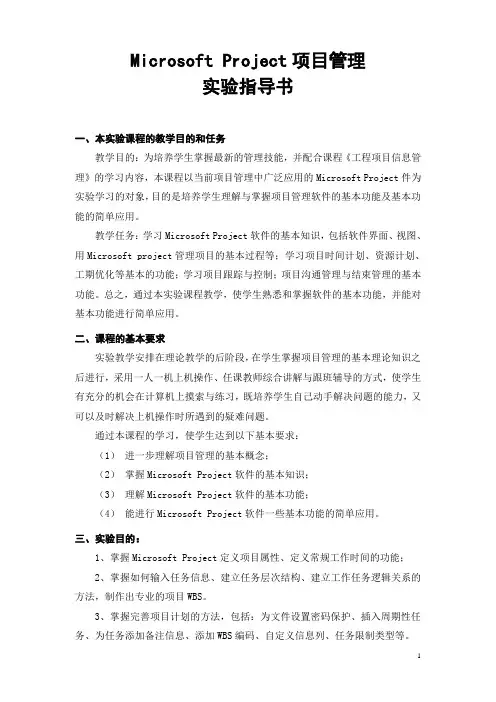 Microsoft Project 项目管理
实验指导书

一、本实验课程的教学目的和任务

教学目的：为培养学生掌握最新的管理技能，并配合课程《工程项目信息管理》的学习内容，本课程以当前项目管理中广泛应用的 Microsoft Project 件为实验学习的对象，目的是培养学生理解与掌握项目管理软件的基本功能及基本功能的简单应用。

教学任务：学习 Microsoft Project 软件的基本知识，包括软件界面、视图、用 Microsoft project 管理项目的基本过程等；学习项目时间计划、资源计划、工期优化等基本的功能；学习项目跟踪与控制；项目沟通管理与结束管理的基本功能。总之，通过本实验课程教学，使学生熟悉和掌握软件的基本功能，并能对基本功能进行简单应用。

二、课程的基本要求

实验教学安排在理论教学的后阶段，在学生掌握项目管理的基本理论知识之后进行，采用一人一机上机操作、任课教师综合讲解与跟班辅导的方式，使学生有充分的机会在计算机上摸索与练习，既培养学生自己动手解决问题的能力，又可以及时解决上机操作时所遇到的疑难问题。

通过本课程的学习，使学生达到以下基本要求：

（1） 进一步理解项目管理的基本概念；

（2） 掌握 Microsoft Project 软件的基本知识；

（3） 理解 Microsoft Project 软件的基本功能；

（4） 能进行 Microsoft Project 软件一些基本功能的简单应用。

三、实验目的：

1、掌握 Microsoft Project 定义项目属性、定义常规工作时间的功能；

2、掌握如何输入任务信息、建立任务层次结构、建立工作任务逻辑关系的方法，制作出专业的项目 WBS。

3、掌握完善项目计划的方法，包括：为文件设置密码保护、插入周期性任务、为任务添加备注信息、添加 WBS 编码、自定义信息列、任务限制类型等。

1